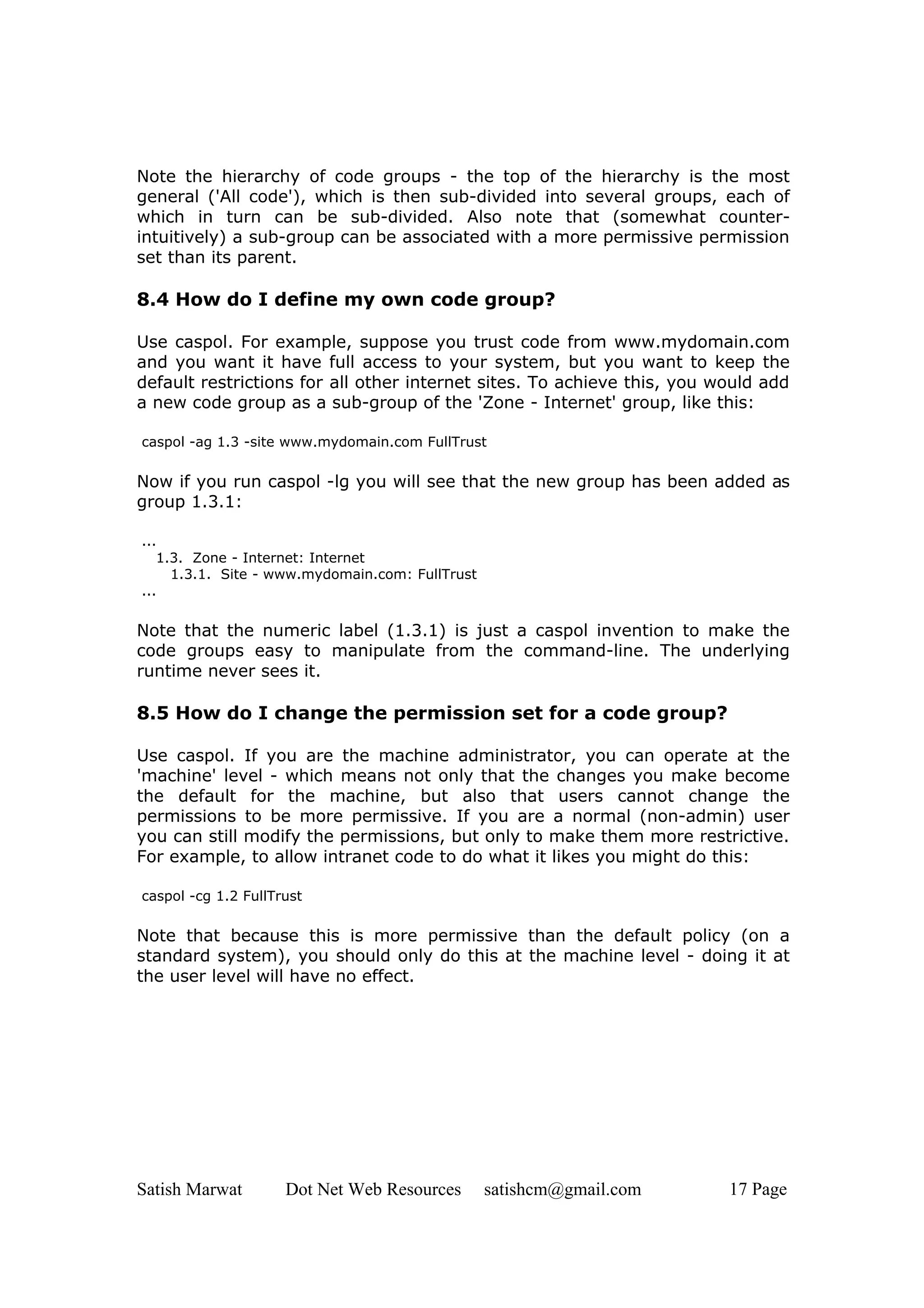 Note the hierarchy of code groups - the top of the hierarchy is the most general ('All code'), which is then sub-divided into several groups, each of which in turn can be sub-divided. Also note that (somewhat counter-intuitively) a sub-group can be associated with a more permissive permission set than its parent.

8.4 How do I define my own code group?

Use caspol. For example, suppose you trust code from www.mydomain.com and you want it have full access to your system, but you want to keep the default restrictions for all other internet sites. To achieve this, you would add a new code group as a sub-group of the 'Zone - Internet' group, like this:

caspol -ag 1.3 -site www.mydomain.com FullTrust

Now if you run caspol -lg you will see that the new group has been added as group 1.3.1:

...
1.3. Zone - Internet: Internet
1.3.1. Site - www.mydomain.com: FullTrust
...

Note that the numeric label (1.3.1) is just a caspol invention to make the code groups easy to manipulate from the command-line. The underlying runtime never sees it.

8.5 How do I change the permission set for a code group?

Use caspol. If you are the machine administrator, you can operate at the 'machine' level - which means not only that the changes you make become the default for the machine, but also that users cannot change the permissions to be more permissive. If you are a normal (non-admin) user you can still modify the permissions, but only to make them more restrictive. For example, to allow intranet code to do what it likes you might do this:

caspol -cg 1.2 FullTrust

Note that because this is more permissive than the default policy (on a standard system), you should only do this at the machine level - doing it at the user level will have no effect.

Satish Marwat Dot Net Web Resources satishcm@gmail.com 17 Page